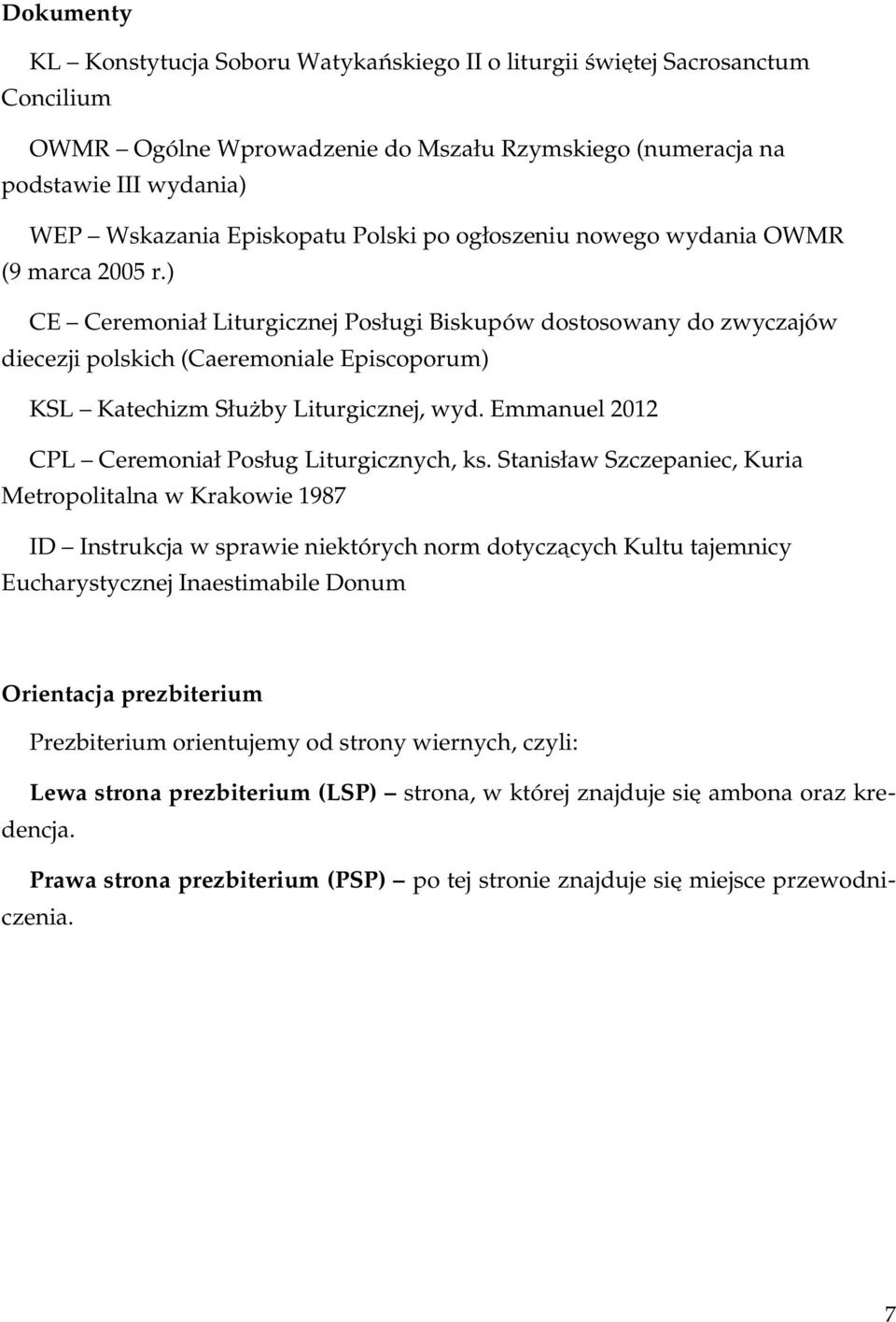 Dokumenty

KL – Konstytucja Soboru Watykańskiego II o liturgii świętej Sacrosanctum Concilium

OWMR – Ogólne Wprowadzenie do Mszału Rzymskiego (numeracja na podstawie III wydania)

WEP – Wskazania Episkopatu Polski po ogłoszeniu nowego wydania OWMR (9 marca 2005 r.)

CE – Ceremoniał Liturgicznej Posługi Biskupów dostosowany do zwyczajów diecezji polskich (Caeremoniale Episcoporum)

KSL – Katechizm Służby Liturgicznej, wyd. Emmanuel 2012

CPL – Ceremoniał Posług Liturgicznych, ks. Stanisław Szczepaniec, Kuria Metropolitalna w Krakowie 1987

ID – Instrukcja w sprawie niektórych norm dotyczących Kultu tajemnicy Eucharystycznej Inaestimabile Donum

Orientacja prezbiterium

Prezbiterium orientujemy od strony wiernych, czyli:

Lewa strona prezbiterium (LSP) – strona, w której znajduje się ambona oraz kredencja.

Prawa strona prezbiterium (PSP) – po tej stronie znajduje się miejsce przewodniczenia.

7